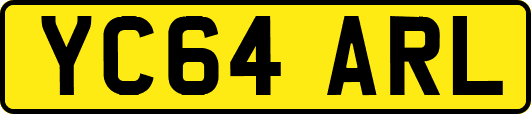 YC64 ARL